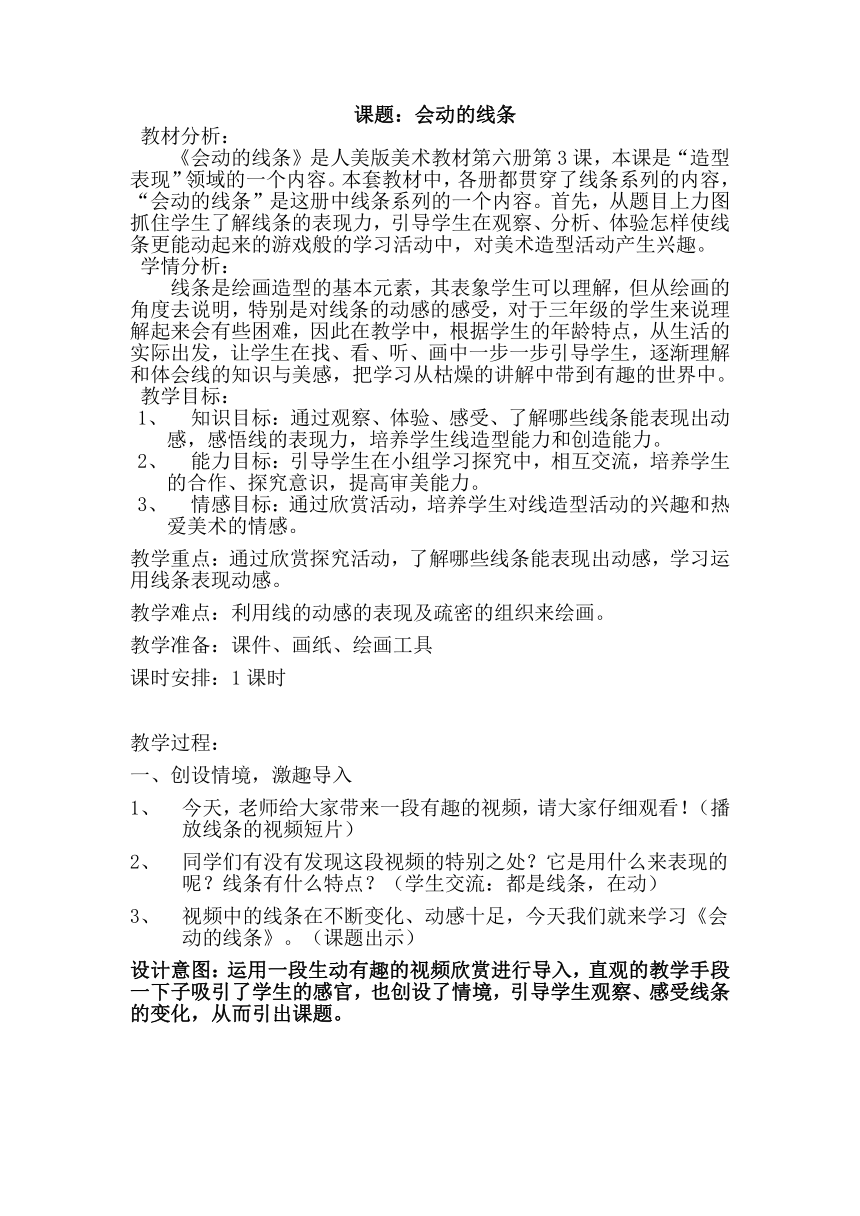 课题：会动的线条

教材分析：

《会动的线条》是人美版美术教材第六册第3课，本课是“造型表现”领域的一个内容。本套教材中，各册都贯穿了线条系列的内容，“会动的线条”是这册中线条系列的一个内容。首先，从题目上力图抓住学生了解线条的表现力，引导学生在观察、分析、体验怎样使线条更能动起来的游戏般的学习活动中，对美术造型活动产生兴趣。

学情分析：

线条是绘画造型的基本元素，其表象学生可以理解，但从绘画的角度去说明，特别是对线条的动感的感受，对于三年级的学生来说理解起来会有些困难，因此在教学中，根据学生的年龄特点，从生活的实际出发，让学生在找、看、听、画中一步一步引导学生，逐渐理解和体会线的知识与美感，把学习从枯燥的讲解中带到有趣的世界中。

教学目标：

1、 知识目标：通过观察、体验、感受、了解哪些线条能表现出动感，感悟线的表现力，培养学生线造型能力和创造能力。

2、 能力目标：引导学生在小组学习探究中，相互交流，培养学生的合作、探究意识，提高审美能力。

3、 情感目标：通过欣赏活动，培养学生对线造型活动的兴趣和热爱美术的情感。

教学重点：通过欣赏探究活动，了解哪些线条能表现出动感，学习运用线条表现动感。

教学难点：利用线的动感的表现及疏密的组织来绘画。

教学准备：课件、画纸、绘画工具

课时安排：1课时

教学过程：

一、创设情境，激趣导入

1、 今天，老师给大家带来一段有趣的视频，请大家仔细观看！（播放线条的视频短片）

2、 同学们有没有发现这段视频的特别之处？它是用什么来表现的呢？线条有什么特点？（学生交流：都是线条，在动）

3、 视频中的线条在不断变化、动感十足，今天我们就来学习《会动的线条》。（课题出示）

设计意图：运用一段生动有趣的视频欣赏进行导入，直观的教学手段一下子吸引了学生的感官，也创设了情境，引导学生观察、感受线条的变化，从而引出课题。